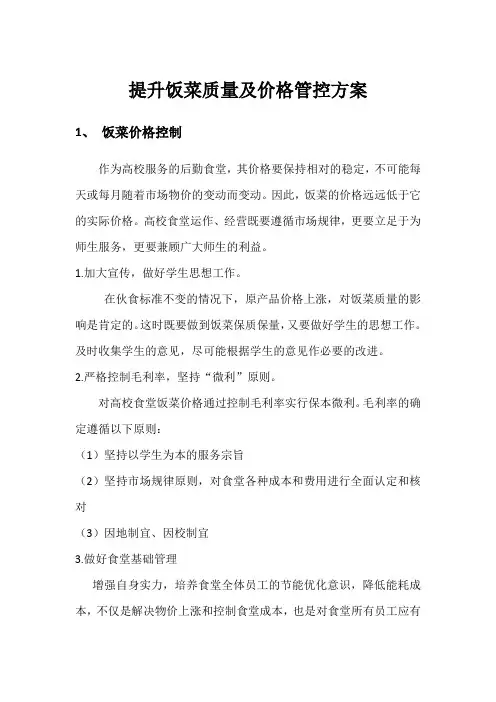 提升饭菜质量及价格管控方案

1、 饭菜价格控制

作为高校服务的后勤食堂，其价格要保持相对的稳定，不可能每天或每月随着市场物价的变动而变动。因此，饭菜的价格远远低于它的实际价格。高校食堂运作、经营既要遵循市场规律，更要立足于为师生服务，更要兼顾广大师生的利益。

1.加大宣传，做好学生思想工作。

在伙食标准不变的情况下，原产品价格上涨，对饭菜质量的影响是肯定的。这时既要做到饭菜保质保量，又要做好学生的思想工作。及时收集学生的意见，尽可能根据学生的意见作必要的改进。

2.严格控制毛利率，坚持“微利”原则。

对高校食堂饭菜价格通过控制毛利率实行保本微利。毛利率的确定遵循以下原则：

（1）坚持以学生为本的服务宗旨

（2）坚持市场规律原则，对食堂各种成本和费用进行全面认定和核对

（3）因地制宜、因校制宜

3.做好食堂基础管理

增强自身实力，培养食堂全体员工的节能优化意识，降低能耗成本，不仅是解决物价上涨和控制食堂成本，也是对食堂所有员工应有